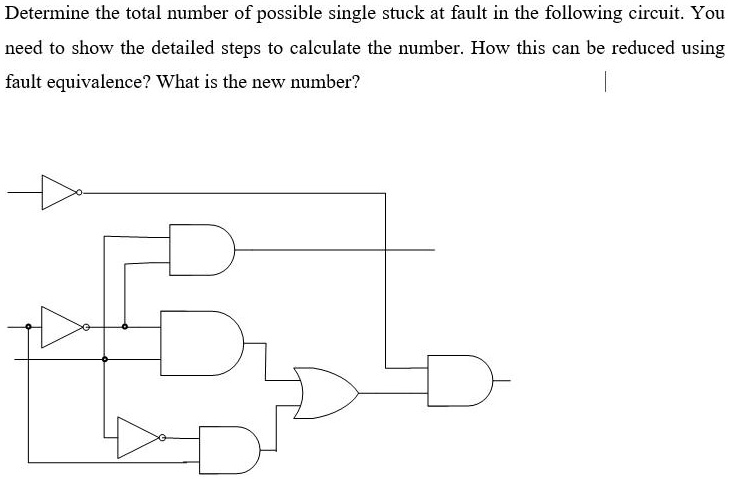 Determine the total number of possible single stuck at fault in the following circuit. You need to show the detailed steps to calculate the number. How this can be reduced using fault equivalence? What is the new number?